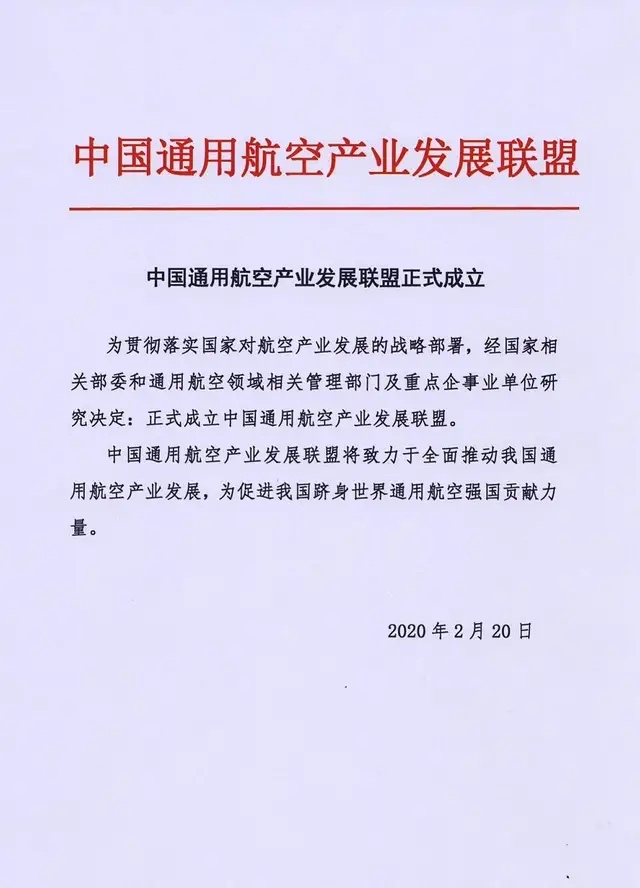 中国通用航空产业发展联盟

中国通用航空产业发展联盟正式成立

为贯彻落实国家对航空产业发展的战略部署，经国家相关部委和通用航空领域相关管理部门及重点企事业单位研究决定：正式成立中国通用航空产业发展联盟。

中国通用航空产业发展联盟将致力于全面推动我国通用航空产业发展，为促进我国跻身世界通用航空强国贡献力量。

2020 年 2 月 20 日